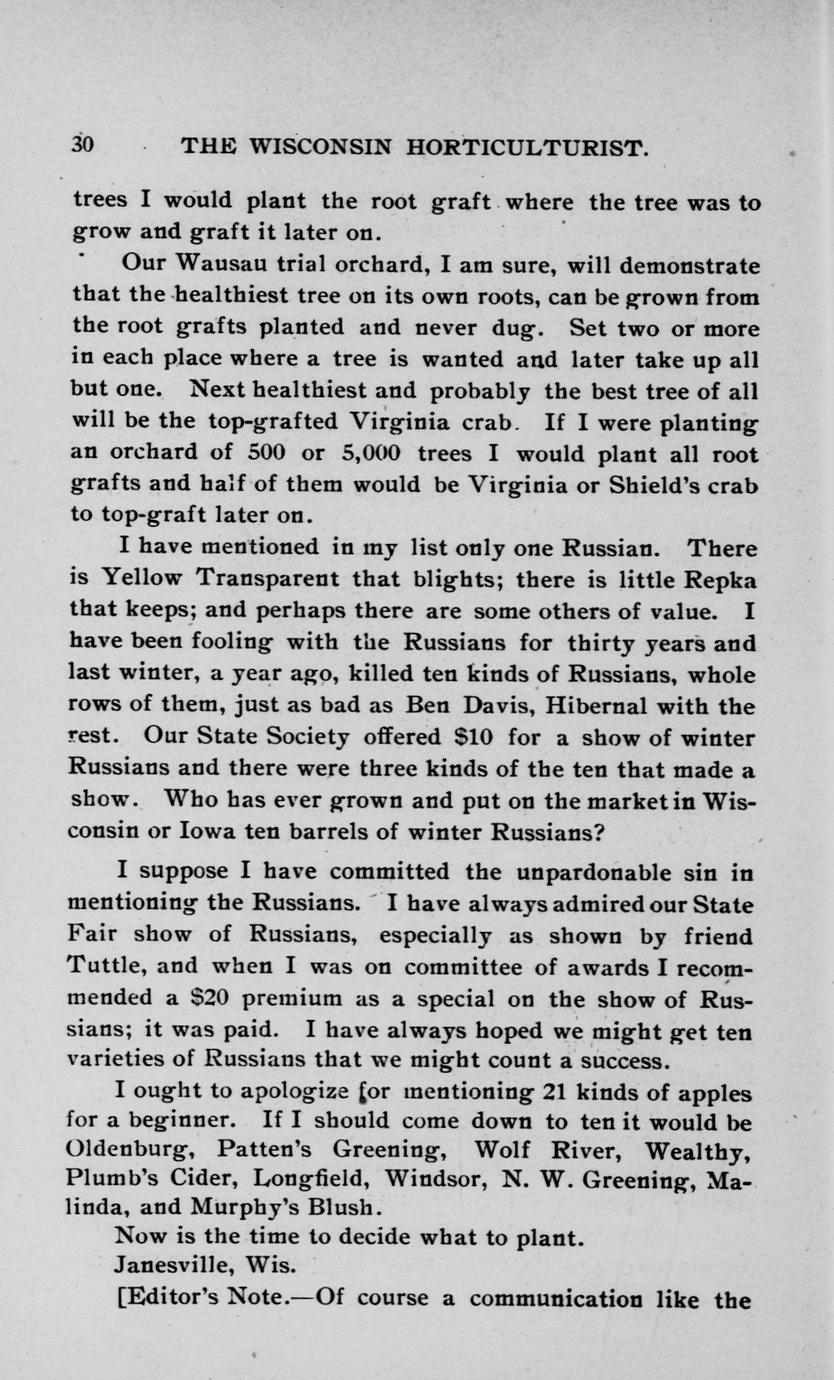 30 THE WISCONSIN HORTICULTURIST.

trees I would plant the root graft where the tree was to grow and graft it later on.

Our Wausau trial orchard, I am sure, will demonstrate that the healthiest tree on its own roots, can be grown from the root grafts planted and never dug. Set two or more in each place where a tree is wanted and later take up all but one. Next healthiest and probably the best tree of all will be the top-grafted Virginia crab. If I were planting an orchard of 500 or 5,000 trees I would plant all root grafts and half of them would be Virginia or Shield's crab to top-graft later on.

I have mentioned in my list only one Russian. There is Yellow Transparent that blights; there is little Repka that keeps; and perhaps there are some others of value. I have been fooling with the Russians for thirty years and last winter, a year ago, killed ten kinds of Russians, whole rows of them, just as bad as Ben Davis, Hibernal with the rest. Our State Society offered $10 for a show of winter Russians and there were three kinds of the ten that made a show. Who has ever grown and put on the market in Wisconsin or Iowa ten barrels of winter Russians?

I suppose I have committed the unpardonable sin in mentioning the Russians. I have always admired our State Fair show of Russians, especially as shown by friend Tuttle, and when I was on committee of awards I recommended a $20 premium as a special on the show of Russians; it was paid. I have always hoped we might get ten varieties of Russians that we might count a success.

I ought to apologize for mentioning 21 kinds of apples for a beginner. If I should come down to ten it would be Oldenburg, Patten's Greening, Wolf River, Wealthy, Plumb's Cider, Longfield, Windsor, N. W. Greening, Malinda, and Murphy's Blush.

Now is the time to decide what to plant.

Janesville, Wis.

[Editor's Note.—Of course a communication like the